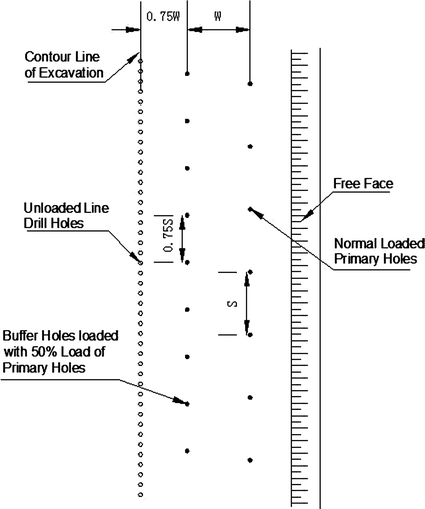 0.75W
W
Contour Line of Excavation
Free Face
Unloaded Line Drill Holes
0.75S
Normal Loaded Primary Holes
S
Buffer Holes loaded with 50% Load of Primary Holes